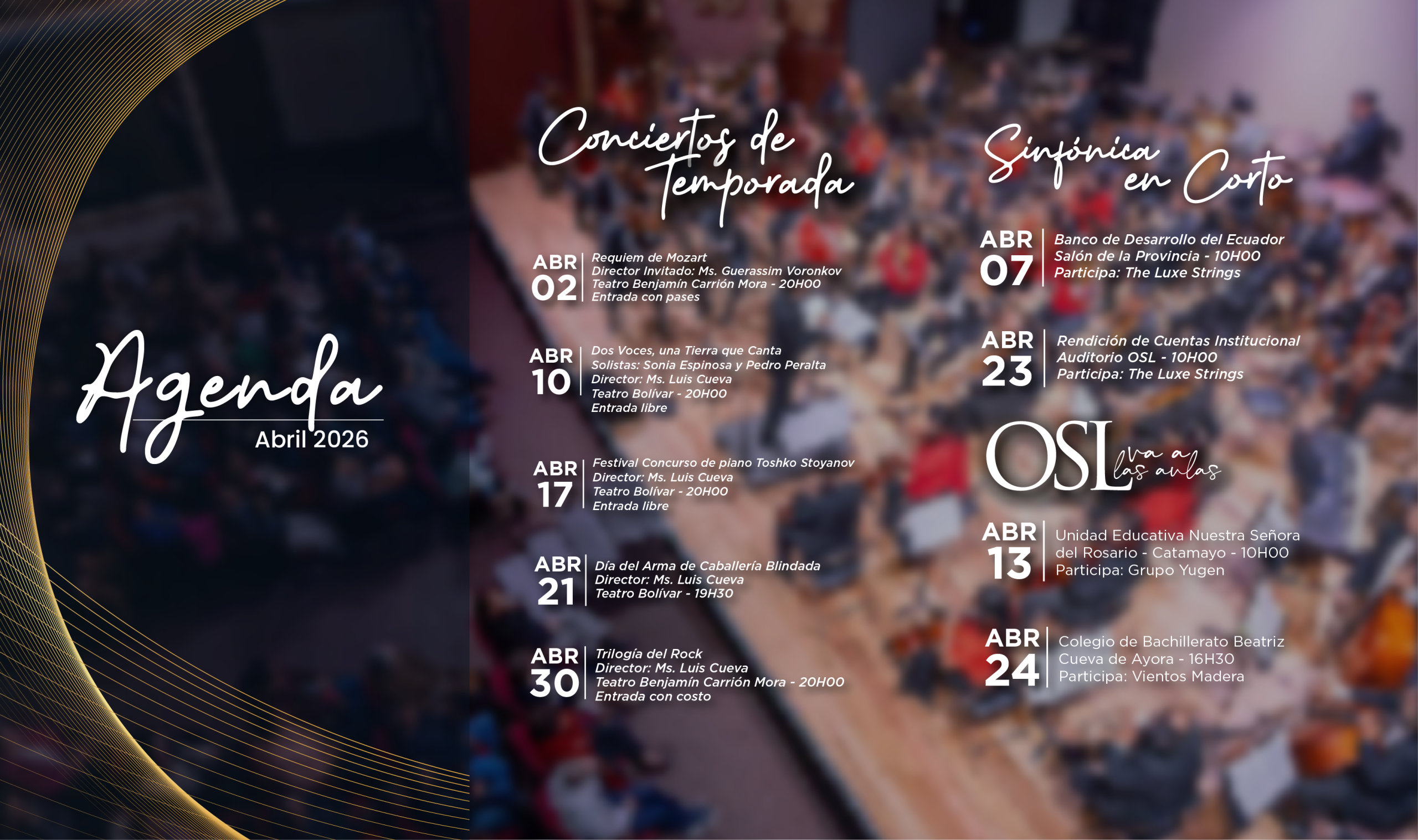 Agenda
Abril 2026

Conciertos de Temporada

ABR
02
Requiem de Mozart
Director Invitado: Ms. Guerassim Voronkov
Teatro Benjamín Carrión Mora - 20H00
Entrada con pases

ABR
10
Dos Voces, una Tierra que Canta
Solistas: Sonia Espinosa y Pedro Peralta
Director: Ms. Luis Cueva
Teatro Bolívar - 20H00
Entrada libre

ABR
17
Festival Concurso de piano Toshko Stoyanov
Director: Ms. Luis Cueva
Teatro Bolívar - 20H00
Entrada libre

ABR
21
Día del Arma de Caballería Blindada
Director: Ms. Luis Cueva
Teatro Bolívar - 19H30

ABR
30
Trilogía del Rock
Director: Ms. Luis Cueva
Teatro Benjamín Carrión Mora - 20H00
Entrada con costo

Sinfónica en Corto

ABR
07
Banco de Desarrollo del Ecuador
Salón de la Provincia - 10H00
Participa: The Luxe Strings

ABR
23
Rendición de Cuentas Institucional
Auditorio OSL - 10H00
Participa: The Luxe Strings

OSL va a las aulas

ABR
13
Unidad Educativa Nuestra Señora del Rosario - Catamayo - 10H00
Participa: Grupo Yugen

ABR
24
Colegio de Bachillerato Beatriz Cueva de Ayora - 16H30
Participa: Vientos Madera